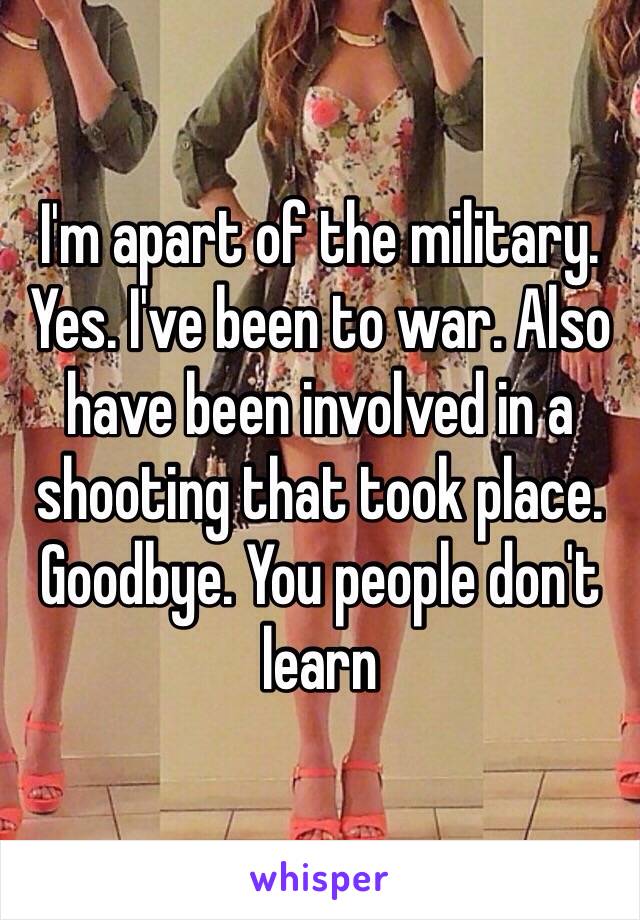 I'm apart of the military. Yes. I've been to war. Also have been involved in a shooting that took place. Goodbye. You people don't learn

whisper